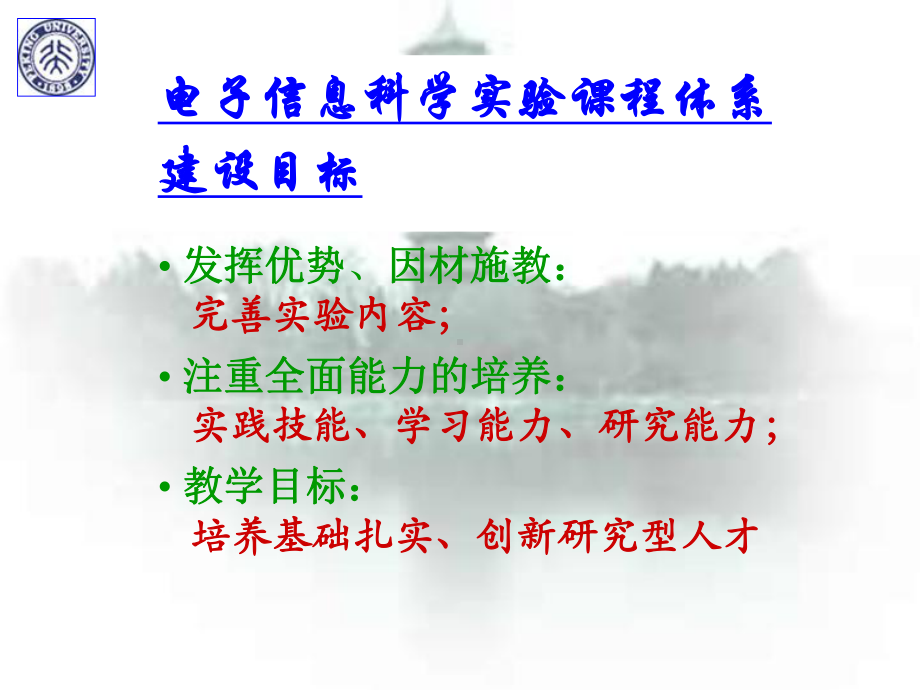 PEKING UNIVERSITY 1898

电子信息科学实验课程体系建设目标

• 发挥优势、因材施教：
完善实验内容；

• 注重全面能力的培养：
实践技能、学习能力、研究能力；

• 教学目标：
培养基础扎实、创新研究型人才